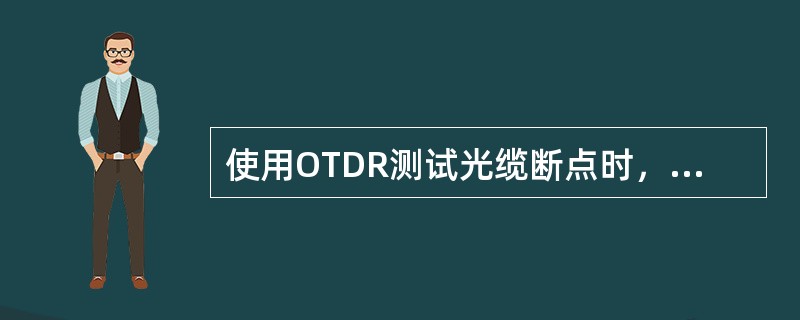 使用OTDR测试光缆断点时，...